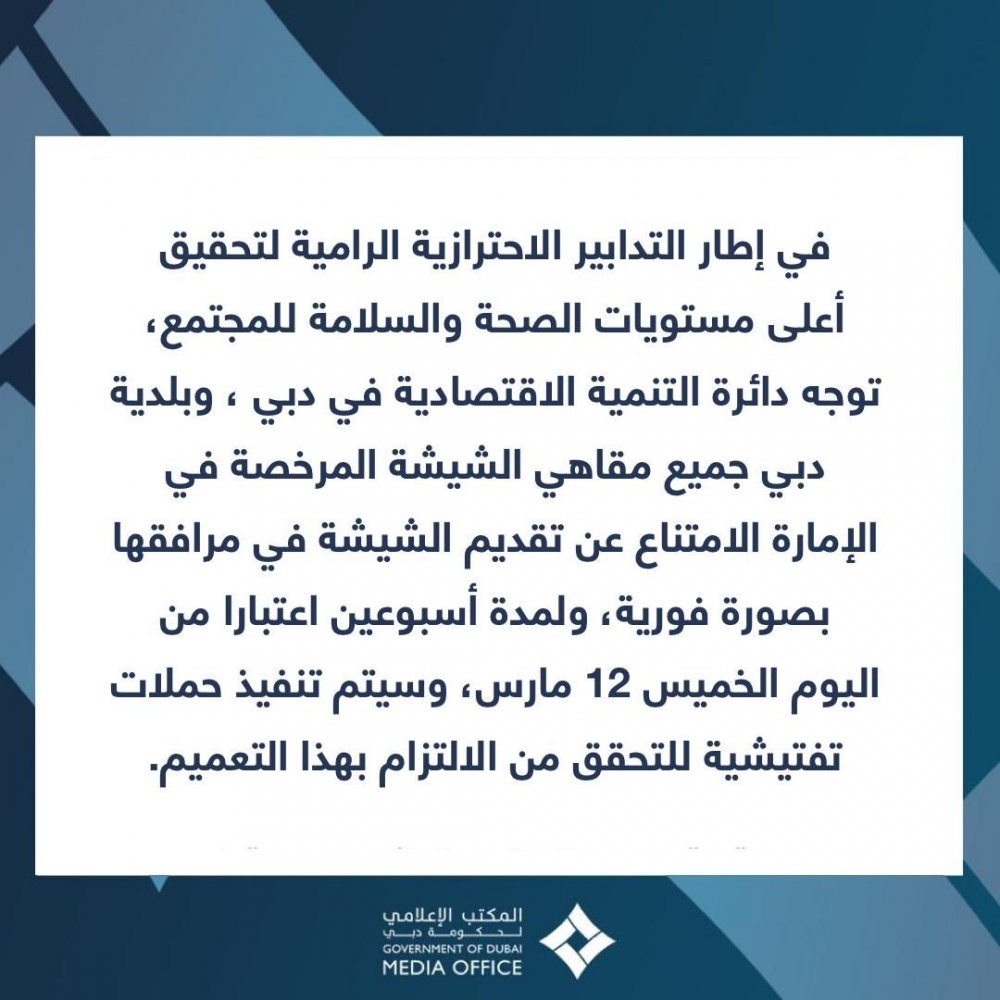 في إطار التدابير الاحترازية الرامية لتحقيق أعلى مستويات الصحة والسلامة للمجتمع، توجه دائرة التنمية الاقتصادية في دبي ، وبلدية دبي جميع مقاهي الشيشة المرخصة في الإمارة الامتناع عن تقديم الشيشة في مرافقها بصورة فورية، ولمدة أسبوعين اعتبارا من اليوم الخميس 12 مارس، وسيتم تنفيذ حملات تفتيشية للتحقق من الالتزام بهذا التعميم.

المكتب الإعلامي
لحكومة دبي
GOVERNMENT OF DUBAI
MEDIA OFFICE